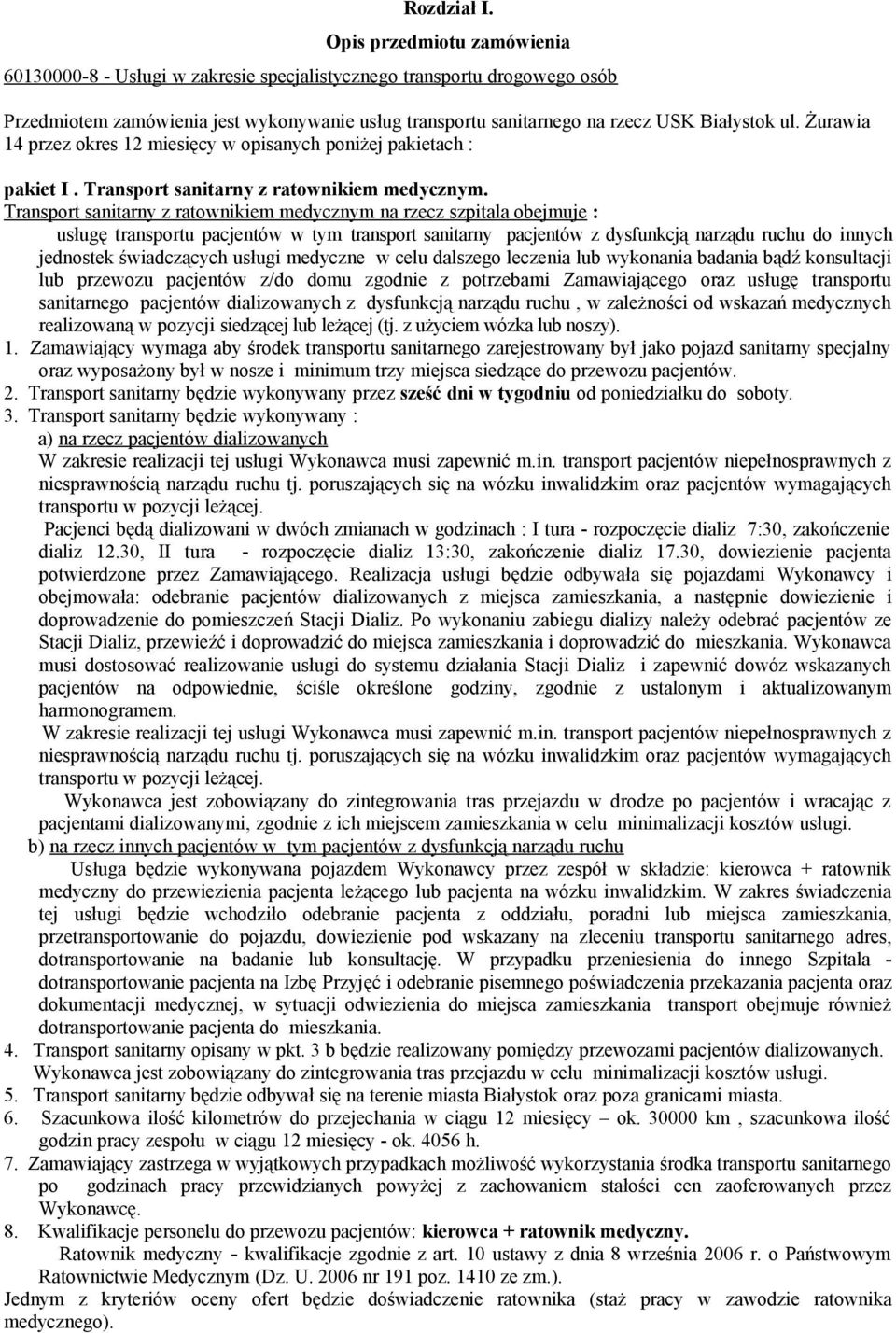 Rozdział I.

Opis przedmiotu zamówienia

60130000-8 - Usługi w zakresie specjalistycznego transportu drogowego osób

Przedmiotem zamówienia jest wykonywanie usług transportu sanitarnego na rzecz USK Białystok ul. Żurawia 14 przez okres 12 miesięcy w opisanych poniżej pakietach :

pakiet I . Transport sanitarny z ratownikiem medycznym.

Transport sanitarny z ratownikiem medycznym na rzecz szpitala obejmuje :
usługę transportu pacjentów w tym transport sanitarny pacjentów z dysfunkcją narządu ruchu do innych jednostek świadczących usługi medyczne w celu dalszego leczenia lub wykonania badania bądź konsultacji lub przewozu pacjentów z/do domu zgodnie z potrzebami Zamawiającego oraz usługę transportu sanitarnego pacjentów dializowanych z dysfunkcją narządu ruchu , w zależności od wskazań medycznych realizowaną w pozycji siedzącej lub leżącej (tj. z użyciem wózka lub noszy).

1. Zamawiający wymaga aby środek transportu sanitarnego zarejestrowany był jako pojazd sanitarny specjalny oraz wyposażony był w nosze i minimum trzy miejsca siedzące do przewozu pacjentów.
2. Transport sanitarny będzie wykonywany przez sześć dni w tygodniu od poniedziałku do soboty.
3. Transport sanitarny będzie wykonywany :
a) na rzecz pacjentów dializowanych
W zakresie realizacji tej usługi Wykonawca musi zapewnić m.in. transport pacjentów niepełnosprawnych z niesprawnością narządu ruchu tj. poruszających się na wózku inwalidzkim oraz pacjentów wymagających transportu w pozycji leżącej.
Pacjenci będą dializowani w dwóch zmianach w godzinach : I tura - rozpoczęcie dializ 7:30, zakończenie dializ 12.30, II tura - rozpoczęcie dializ 13:30, zakończenie dializ 17.30, dowiezienie pacjenta potwierdzone przez Zamawiającego. Realizacja usługi będzie odbywała się pojazdami Wykonawcy i obejmowała: odebranie pacjentów dializowanych z miejsca zamieszkania, a następnie dowiezienie i doprowadzenie do pomieszczeń Stacji Dializ. Po wykonaniu zabiegu dializy należy odebrać pacjentów ze Stacji Dializ, przewieźć i doprowadzić do miejsca zamieszkania i doprowadzić do mieszkania. Wykonawca musi dostosować realizowanie usługi do systemu działania Stacji Dializ i zapewnić dowóz wskazanych pacjentów na odpowiednie, ściśle określone godziny, zgodnie z ustalonym i aktualizowanym harmonogramem.
W zakresie realizacji tej usługi Wykonawca musi zapewnić m.in. transport pacjentów niepełnosprawnych z niesprawnością narządu ruchu tj. poruszających się na wózku inwalidzkim oraz pacjentów wymagających transportu w pozycji leżącej.
Wykonawca jest zobowiązany do zintegrowania tras przejazdu w drodze po pacjentów i wracając z pacjentami dializowanymi, zgodnie z ich miejscem zamieszkania w celu minimalizacji kosztów usługi.
b) na rzecz innych pacjentów w tym pacjentów z dysfunkcją narządu ruchu
Usługa będzie wykonywana pojazdem Wykonawcy przez zespół w składzie: kierowca + ratownik medyczny do przewiezienia pacjenta leżącego lub pacjenta na wózku inwalidzkim. W zakres świadczenia tej usługi będzie wchodziło odebranie pacjenta z oddziału, poradni lub miejsca zamieszkania, przetransportowanie do pojazdu, dowiezienie pod wskazany na zleceniu transportu sanitarnego adres, dotransportowanie na badanie lub konsultację. W przypadku przeniesienia do innego Szpitala - dotransportowanie pacjenta na Izbę Przyjęć i odebranie pisemnego poświadczenia przekazania pacjenta oraz dokumentacji medycznej, w sytuacji odwiezienia do miejsca zamieszkania transport obejmuje również dotransportowanie pacjenta do mieszkania.
4. Transport sanitarny opisany w pkt. 3 b będzie realizowany pomiędzy przewozami pacjentów dializowanych. Wykonawca jest zobowiązany do zintegrowania tras przejazdu w celu minimalizacji kosztów usługi.
5. Transport sanitarny będzie odbywał się na terenie miasta Białystok oraz poza granicami miasta.
6. Szacunkowa ilość kilometrów do przejechania w ciągu 12 miesięcy – ok. 30000 km , szacunkowa ilość godzin pracy zespołu w ciągu 12 miesięcy - ok. 4056 h.
7. Zamawiający zastrzega w wyjątkowych przypadkach możliwość wykorzystania środka transportu sanitarnego po godzinach pracy przewidzianych powyżej z zachowaniem stałości cen zaoferowanych przez Wykonawcę.
8. Kwalifikacje personelu do przewozu pacjentów: kierowca + ratownik medyczny.
Ratownik medyczny - kwalifikacje zgodnie z art. 10 ustawy z dnia 8 września 2006 r. o Państwowym Ratownictwie Medycznym (Dz. U. 2006 nr 191 poz. 1410 ze zm.).
Jednym z kryteriów oceny ofert będzie doświadczenie ratownika (staż pracy w zawodzie ratownika medycznego).